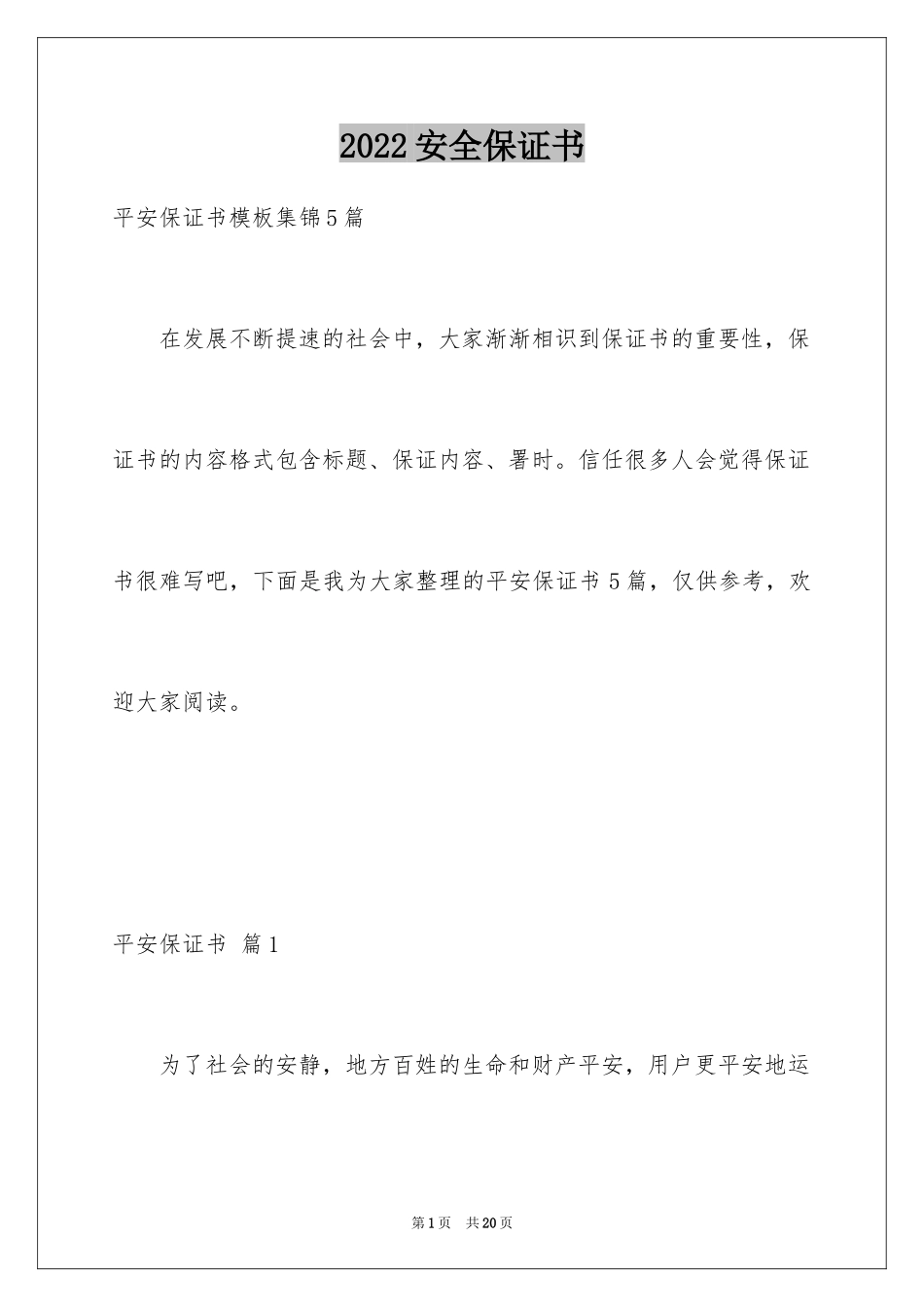 2022 安全保证书

平安保证书模板集锦5篇

在发展不断提速的社会中，大家渐渐相识到保证书的重要性，保证书的内容格式包含标题、保证内容、署时。信任很多人会觉得保证书很难写吧，下面是我为大家整理的平安保证书5篇，仅供参考，欢迎大家阅读。

平安保证书 篇1

为了社会的安静，地方百姓的生命和财产平安，用户更平安地运

第1页 共20页